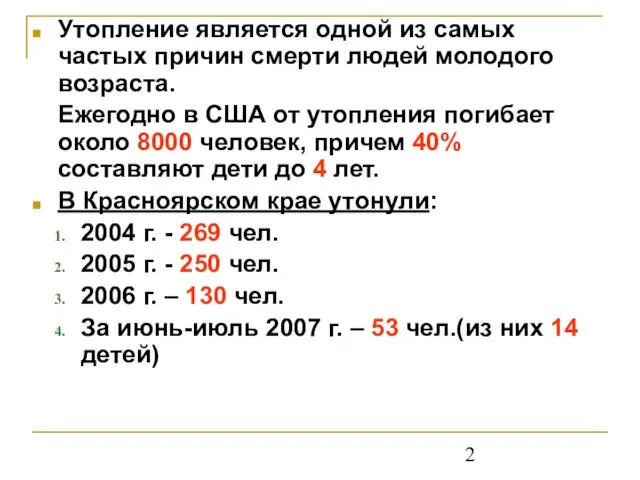 Утопление является одной из самых частых причин смерти людей молодого возраста.

Ежегодно в США от утопления погибает около 8000 человек, причем 40% составляют дети до 4 лет.

В Красноярском крае утонули:

1. 2004 г. - 269 чел.
2. 2005 г. - 250 чел.
3. 2006 г. – 130 чел.
4. За июнь-июль 2007 г. – 53 чел.(из них 14 детей)

2